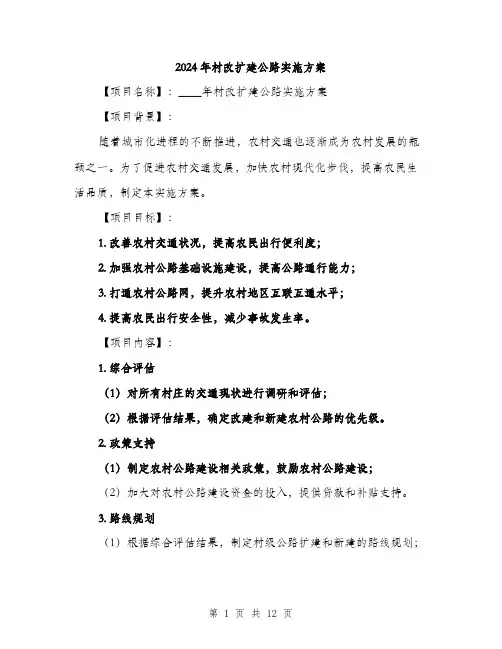 2024年村改扩建公路实施方案

【项目名称】：____年村改扩建公路实施方案

【项目背景】：

随着城市化进程的不断推进，农村交通也逐渐成为农村发展的瓶颈之一。为了促进农村交通发展，加快农村现代化步伐，提高农民生活品质，制定本实施方案。

【项目目标】：

1. 改善农村交通状况，提高农民出行便利度；

2. 加强农村公路基础设施建设，提高公路通行能力；

3. 打通农村公路网，提升农村地区互联互通水平；

4. 提高农民出行安全性，减少事故发生率。

【项目内容】：

1. 综合评估

（1）对所有村庄的交通现状进行调研和评估；

（2）根据评估结果，确定改建和新建农村公路的优先级。

2. 政策支持

（1）制定农村公路建设相关政策，鼓励农村公路建设；

（2）加大对农村公路建设资金的投入，提供贷款和补贴支持。

3. 路线规划

（1）根据综合评估结果，制定村级公路扩建和新建的路线规划；

第 1 页 共 12 页